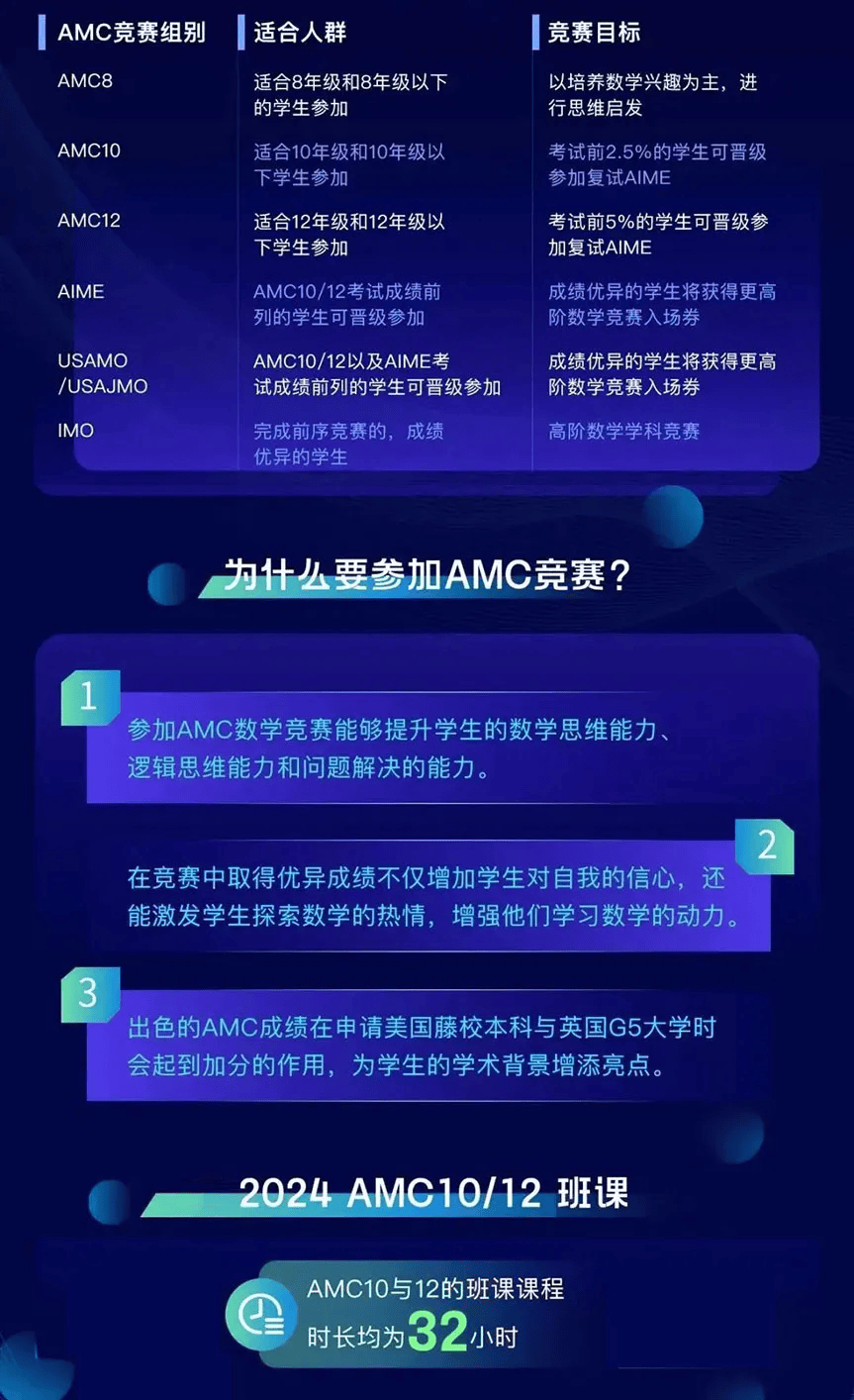 | AMC竞赛组别 | 适合人群 | 竞赛目标 |
|---|---|---|
| AMC8 | 适合8年级和8年级以下的学生参加 | 以培养数学兴趣为主，进行思维启发 |
| AMC10 | 适合10年级和10年级以下学生参加 | 考试前2.5%的学生可晋级参加复试AIME |
| AMC12 | 适合12年级和12年级以下学生参加 | 考试前5%的学生可晋级参加复试AIME |
| AIME | AMC10/12考试成绩前列的学生可晋级参加 | 成绩优异的学生将获得更高阶数学竞赛入场券 |
| USAMO /USAJMO | AMC10/12以及AIME考试成绩前列的学生可晋级参加 | 成绩优异的学生将获得更高阶数学竞赛入场券 |
| IMO | 完成前序竞赛的，成绩优异的学生 | 高阶数学学科竞赛 |

为什么要参加AMC竞赛？

1
参加AMC数学竞赛能够提升学生的数学思维能力、逻辑思维能力和问题解决的能力。

2
在竞赛中取得优异成绩不仅增加学生对自我的信心，还能激发学生探索数学的热情，增强他们学习数学的动力。

3
出色的AMC成绩在申请美国藤校本科与英国G5大学时会起到加分的作用，为学生的学术背景增添亮点。

2024 AMC10/12 班课

AMC10与12的班课课程
时长均为32小时